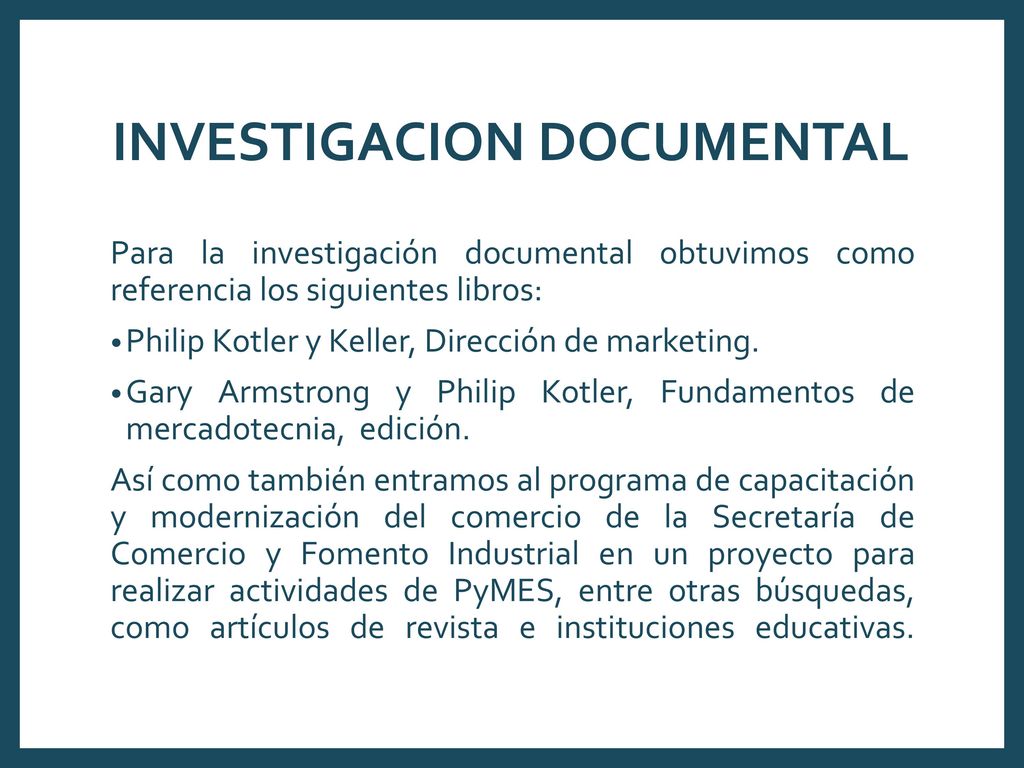 INVESTIGACION DOCUMENTAL

Para la investigación documental obtuvimos como referencia los siguientes libros:

•Philip Kotler y Keller, Dirección de marketing.

•Gary Armstrong y Philip Kotler, Fundamentos de mercadotecnia, edición.

Así como también entramos al programa de capacitación y modernización del comercio de la Secretaría de Comercio y Fomento Industrial en un proyecto para realizar actividades de PyMES, entre otras búsquedas, como artículos de revista e instituciones educativas.